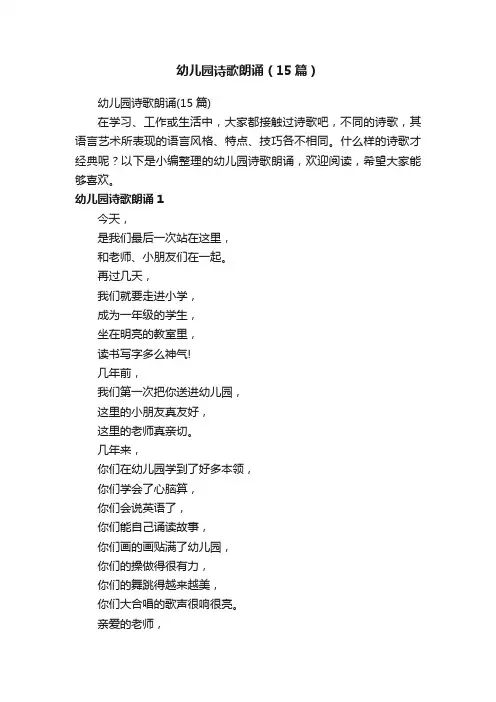 幼儿园诗歌朗诵（15篇）

幼儿园诗歌朗诵(15篇)

在学习、工作或生活中，大家都接触过诗歌吧，不同的诗歌，其语言艺术所表现的语言风格、特点、技巧各不相同。什么样的诗歌才经典呢？以下是小编整理的幼儿园诗歌朗诵，欢迎阅读，希望大家能够喜欢。

幼儿园诗歌朗诵1

今天，
是我们最后一次站在这里，
和老师、小朋友们在一起。
再过几天，
我们就要走进小学，
成为一年级的学生，
坐在明亮的教室里，
读书写字多么神气!
几年前，
我们第一次把你送进幼儿园，
这里的小朋友真友好，
这里的老师真亲切。
几年来，
你们在幼儿园学到了好多本领，
你们学会了心脑算，
你们会说英语了，
你们能自己诵读故事，
你们画的画贴满了幼儿园，
你们的操做得很有力，
你们的舞跳得越来越美，
你们大合唱的歌声很响很亮。
亲爱的老师，